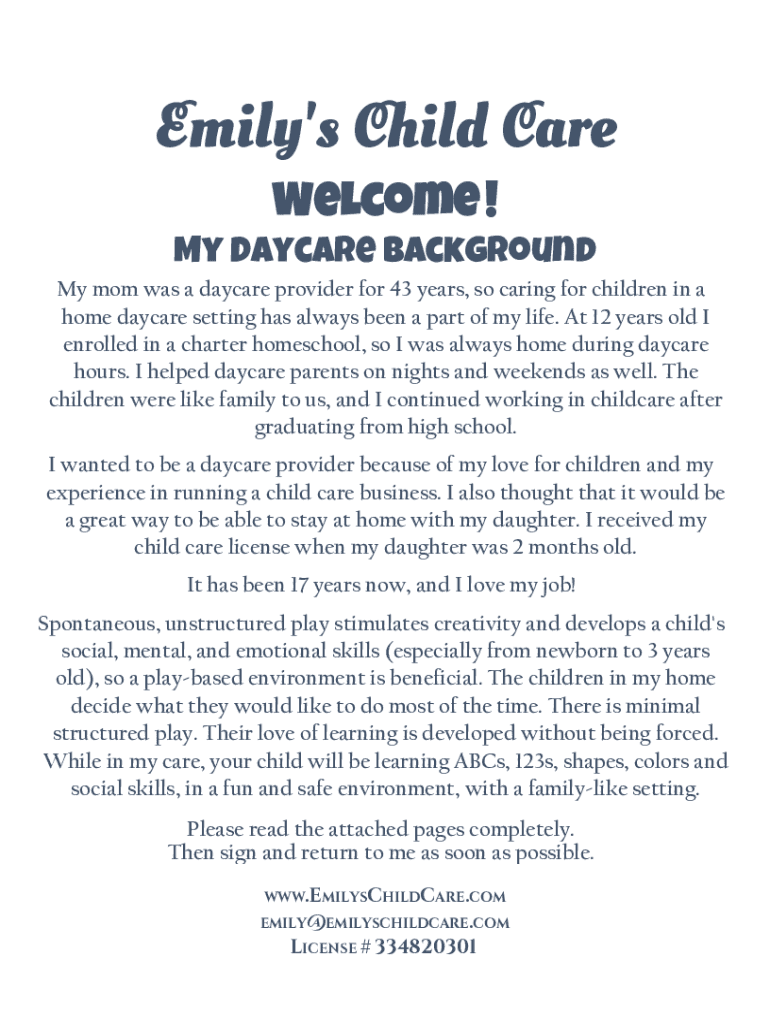 Emily's Child Care

Welcome!

My Daycare Background

My mom was a daycare provider for 43 years, so caring for children in a home daycare setting has always been a part of my life. At 12 years old I enrolled in a charter homeschool, so I was always home during daycare hours. I helped daycare parents on nights and weekends as well. The children were like family to us, and I continued working in childcare after graduating from high school.

I wanted to be a daycare provider because of my love for children and my experience in running a child care business. I also thought that it would be a great way to be able to stay at home with my daughter. I received my child care license when my daughter was 2 months old.

It has been 17 years now, and I love my job!

Spontaneous, unstructured play stimulates creativity and develops a child's social, mental, and emotional skills (especially from newborn to 3 years old), so a play-based environment is beneficial. The children in my home decide what they would like to do most of the time. There is minimal structured play. Their love of learning is developed without being forced. While in my care, your child will be learning ABCs, 123s, shapes, colors and social skills, in a fun and safe environment, with a family-like setting.

Please read the attached pages completely.
Then sign and return to me as soon as possible.

www.EmilysChildCare.com
emily@emilyschildcare.com
License # 334820301